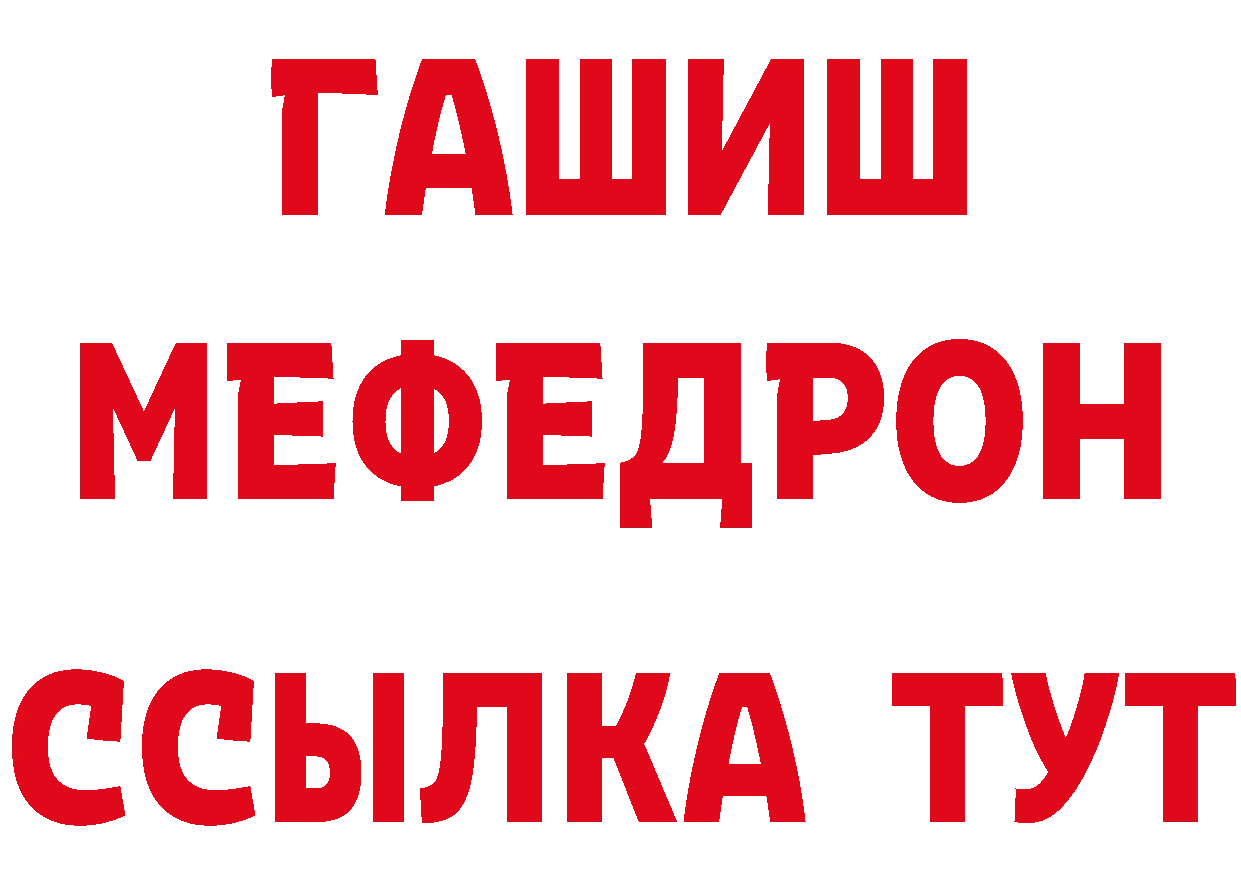 ГАШИШ
МЕФЕДРОН
ССЫЛКА ТУТ